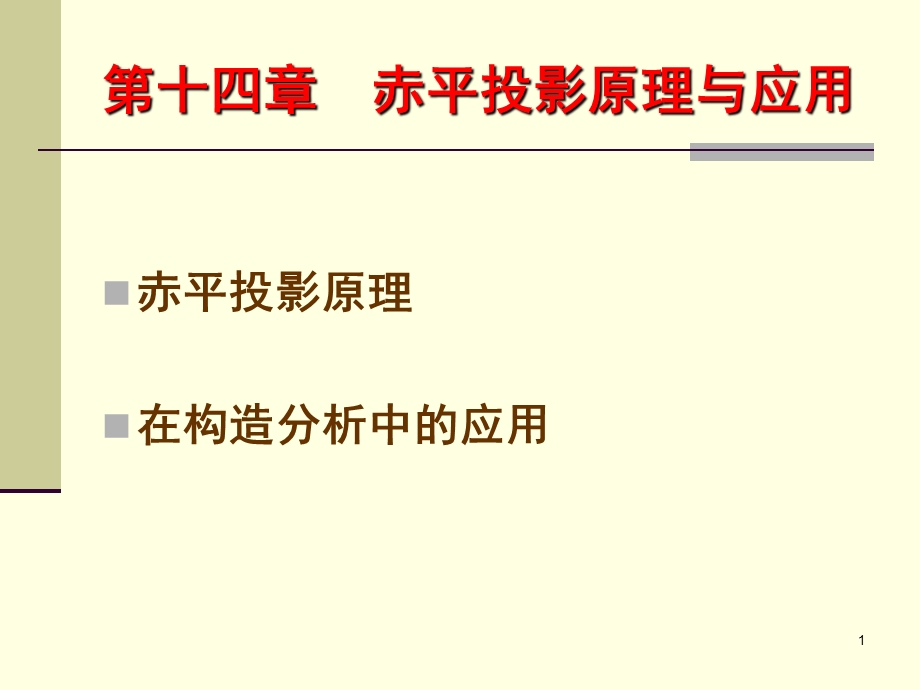 第十四章　赤平投影原理与应用

赤平投影原理

在构造分析中的应用

1